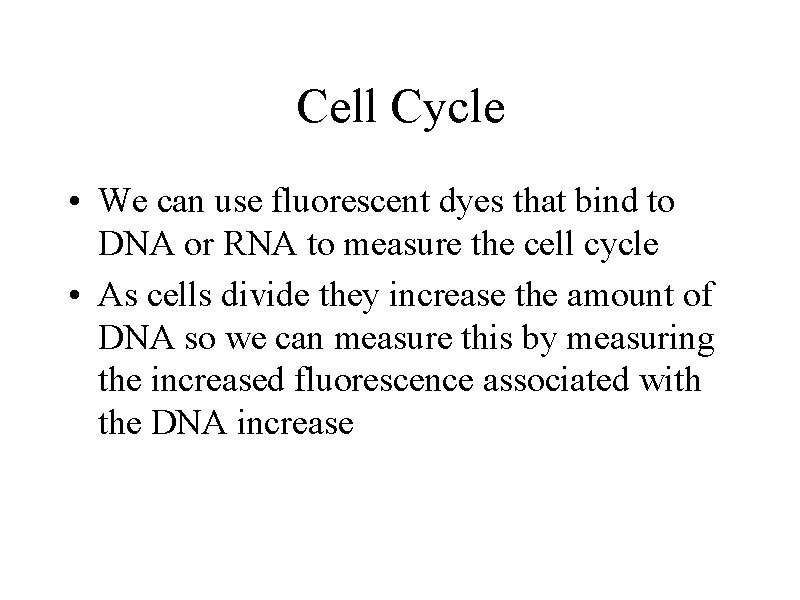 Cell Cycle

• We can use fluorescent dyes that bind to DNA or RNA to measure the cell cycle
• As cells divide they increase the amount of DNA so we can measure this by measuring the increased fluorescence associated with the DNA increase